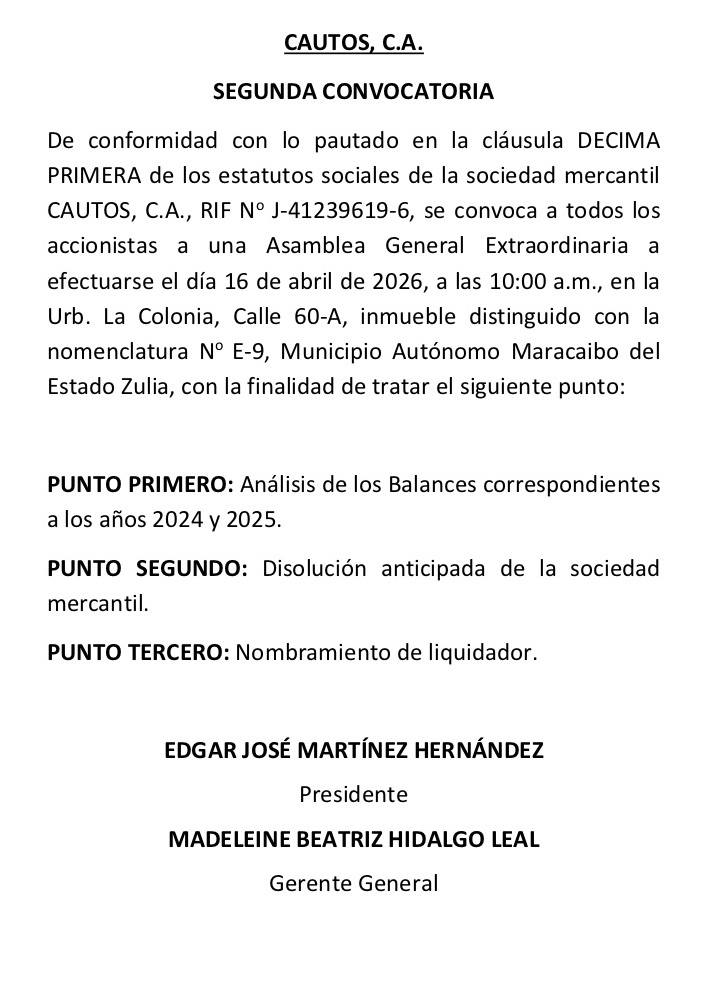 CAUTOS, C.A.

SEGUNDA CONVOCATORIA

De conformidad con lo pautado en la cláusula DECIMA PRIMERA de los estatutos sociales de la sociedad mercantil CAUTOS, C.A., RIF Nº J-41239619-6, se convoca a todos los accionistas a una Asamblea General Extraordinaria a efectuarse el día 16 de abril de 2026, a las 10:00 a.m., en la Urb. La Colonia, Calle 60-A, inmueble distinguido con la nomenclatura Nº E-9, Municipio Autónomo Maracaibo del Estado Zulia, con la finalidad de tratar el siguiente punto:

PUNTO PRIMERO: Análisis de los Balances correspondientes a los años 2024 y 2025.

PUNTO SEGUNDO: Disolución anticipada de la sociedad mercantil.

PUNTO TERCERO: Nombramiento de liquidador.

EDGAR JOSÉ MARTÍNEZ HERNÁNDEZ
Presidente

MADELEINE BEATRIZ HIDALGO LEAL
Gerente General